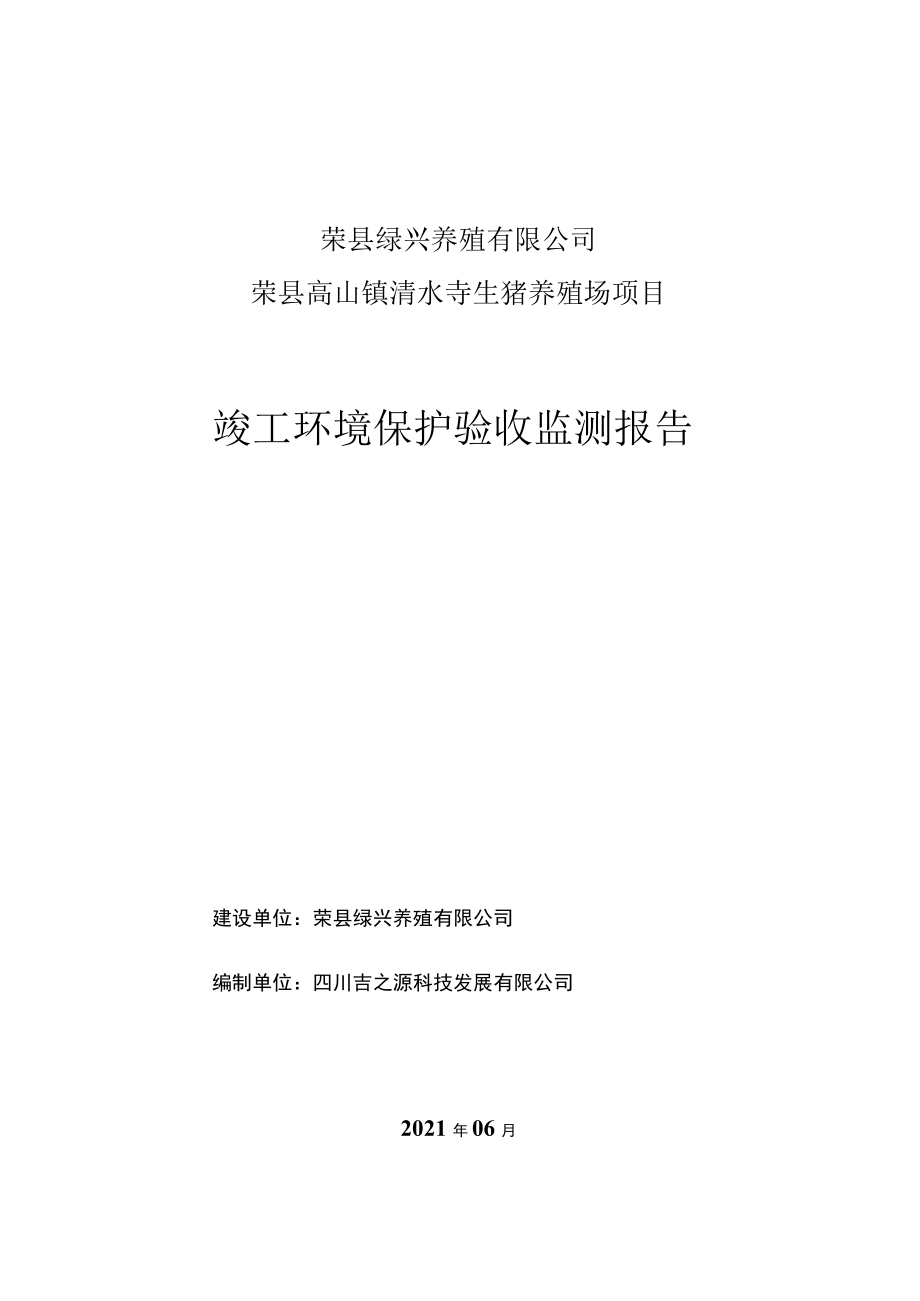 荣县绿兴养殖有限公司

荣县高山镇清水寺生猪养殖场项目

竣工环境保护验收监测报告

建设单位：荣县绿兴养殖有限公司

编制单位：四川吉之源科技发展有限公司

2021 年 06 月